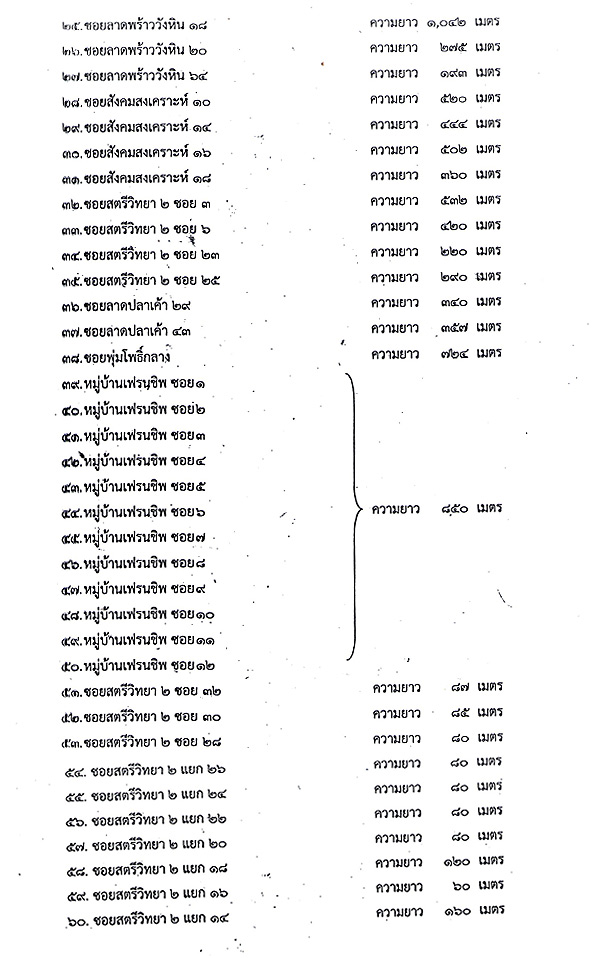 ๒๕.ซอยลาดพร้าววังหิน ๑๘ ความยาว ๑,๐๔๒ เมตร
๒๖.ซอยลาดพร้าววังหิน ๒๐ ความยาว ๒๗๕ เมตร
๒๗.ซอยลาดพร้าววังหิน ๖๔ ความยาว ๑๙๓ เมตร
๒๘.ซอยสังคมสงเคราะห์ ๑๐ ความยาว ๕๒๐ เมตร
๒๙.ซอยสังคมสงเคราะห์ ๑๔ ความยาว ๔๔๔ เมตร
๓๐.ซอยสังคมสงเคราะห์ ๑๖ ความยาว ๕๐๒ เมตร
๓๑.ซอยสังคมสงเคราะห์ ๑๘ ความยาว ๓๖๐ เมตร
๓๒.ซอยสตรีวิทยา ๒ ซอย ๓ ความยาว ๕๓๒ เมตร
๓๓.ซอยสตรีวิทยา ๒ ซอย ๖ ความยาว ๔๒๐ เมตร
๓๔.ซอยสตรีวิทยา ๒ ซอย ๒๓ ความยาว ๒๒๐ เมตร
๓๕.ซอยสตรีวิทยา ๒ ซอย ๒๕ ความยาว ๒๙๐ เมตร
๓๖.ซอยลาดปลาเค้า ๒๙ ความยาว ๓๔๐ เมตร
๓๗.ซอยลาดปลาเค้า ๔๓ ความยาว ๓๕๗ เมตร
๓๘.ซอยพุ่มโพธิ์กลาง ความยาว ๗๒๔ เมตร
๓๙.หมู่บ้านเฟรนชิพ ซอย๑
๔๐.หมู่บ้านเฟรนชิพ ซอย๒
๔๑.หมู่บ้านเฟรนชิพ ซอย๓
๔๒.หมู่บ้านเฟรนชิพ ซอย๔
๔๓.หมู่บ้านเฟรนชิพ ซอย๕
๔๔.หมู่บ้านเฟรนชิพ ซอย๖ ความยาว ๘๕๐ เมตร
๔๕.หมู่บ้านเฟรนชิพ ซอย๗
๔๖.หมู่บ้านเฟรนชิพ ซอย๘
๔๗.หมู่บ้านเฟรนชิพ ซอย๙
๔๘.หมู่บ้านเฟรนชิพ ซอย๑๐
๔๙.หมู่บ้านเฟรนชิพ ซอย๑๑
๕๐.หมู่บ้านเฟรนชิพ ซอย๑๒
๕๑.ซอยสตรีวิทยา ๒ ซอย ๓๒ ความยาว ๘๗ เมตร
๕๒.ซอยสตรีวิทยา ๒ ซอย ๓๐ ความยาว ๘๕ เมตร
๕๓.ซอยสตรีวิทยา ๒ ซอย ๒๘ ความยาว ๘๐ เมตร
๕๔. ซอยสตรีวิทยา ๒ แยก ๒๖ ความยาว ๘๐ เมตร
๕๕. ซอยสตรีวิทยา ๒ แยก ๒๔ ความยาว ๘๐ เมตร
๕๖. ซอยสตรีวิทยา ๒ แยก ๒๒ ความยาว ๘๐ เมตร
๕๗. ซอยสตรีวิทยา ๒ แยก ๒๐ ความยาว ๘๐ เมตร
๕๘. ซอยสตรีวิทยา ๒ แยก ๑๘ ความยาว ๑๒๐ เมตร
๕๙. ซอยสตรีวิทยา ๒ แยก ๑๖ ความยาว ๖๐ เมตร
๖๐. ซอยสตรีวิทยา ๒ แยก ๑๔ ความยาว ๑๖๐ เมตร